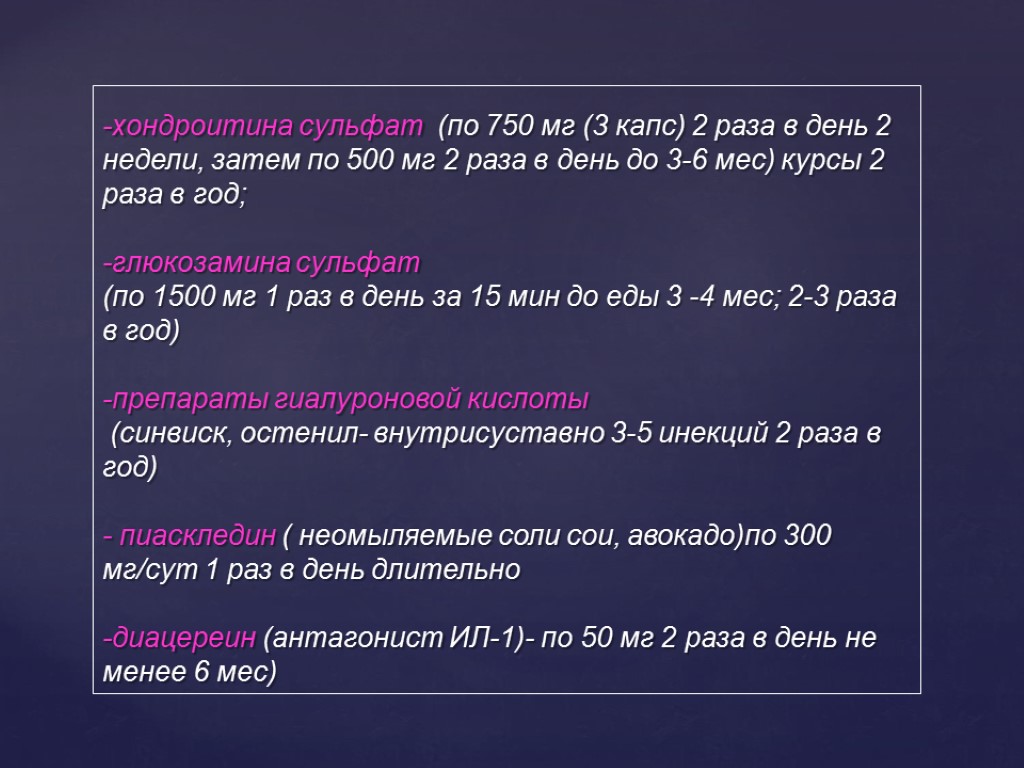 -хондроитина сульфат (по 750 мг (3 капс) 2 раза в день 2 недели, затем по 500 мг 2 раза в день до 3-6 мес) курсы 2 раза в год;

-глюкозамина сульфат
(по 1500 мг 1 раз в день за 15 мин до еды 3 -4 мес; 2-3 раза в год)

-препараты гиалуроновой кислоты
(синвиск, остенил- внутрисуставно 3-5 инекций 2 раза в год)

- пиаскледин ( неомыляемые соли сои, авокадо)по 300 мг/сут 1 раз в день длительно

-диацереин (антагонист ИЛ-1)- по 50 мг 2 раза в день не менее 6 мес)